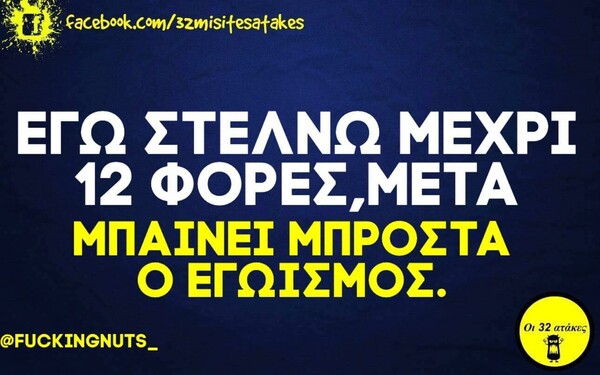 facebook.com/32misitesatakes

ΕΓΩ ΣΤΕΛΝΩ ΜΕΧΡΙ 12 ΦΟΡΕΣ,ΜΕΤΑ ΜΠΑΙΝΕΙ ΜΠΡΟΣΤΑ Ο ΕΓΩΙΣΜΟΣ.

@FUCKINGNUTS_

Οι 32 ατάκες